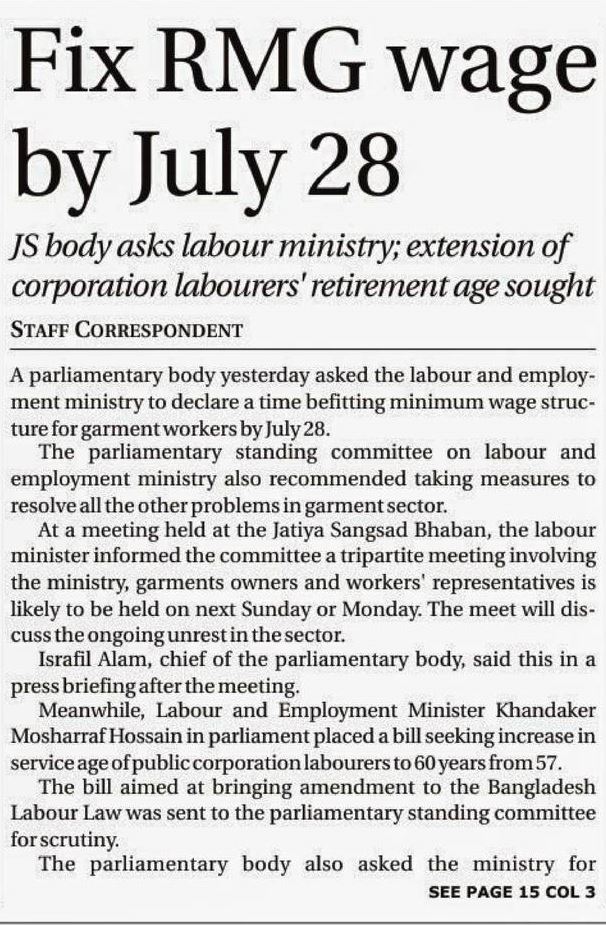 Fix RMG wage by July 28

JS body asks labour ministry; extension of corporation labourers' retirement age sought

STAFF CORRESPONDENT

A parliamentary body yesterday asked the labour and employment ministry to declare a time befitting minimum wage structure for garment workers by July 28.

The parliamentary standing committee on labour and employment ministry also recommended taking measures to resolve all the other problems in garment sector.

At a meeting held at the Jatiya Sangsad Bhaban, the labour minister informed the committee a tripartite meeting involving the ministry, garments owners and workers' representatives is likely to be held on next Sunday or Monday. The meet will discuss the ongoing unrest in the sector.

Israfil Alam, chief of the parliamentary body, said this in a press briefing after the meeting.

Meanwhile, Labour and Employment Minister Khandaker Mosharraf Hossain in parliament placed a bill seeking increase in service age of public corporation labourers to 60 years from 57.

The bill aimed at bringing amendment to the Bangladesh Labour Law was sent to the parliamentary standing committee for scrutiny.

The parliamentary body also asked the ministry for

SEE PAGE 15 COL 3